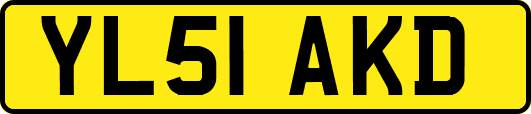 YL51 AKD